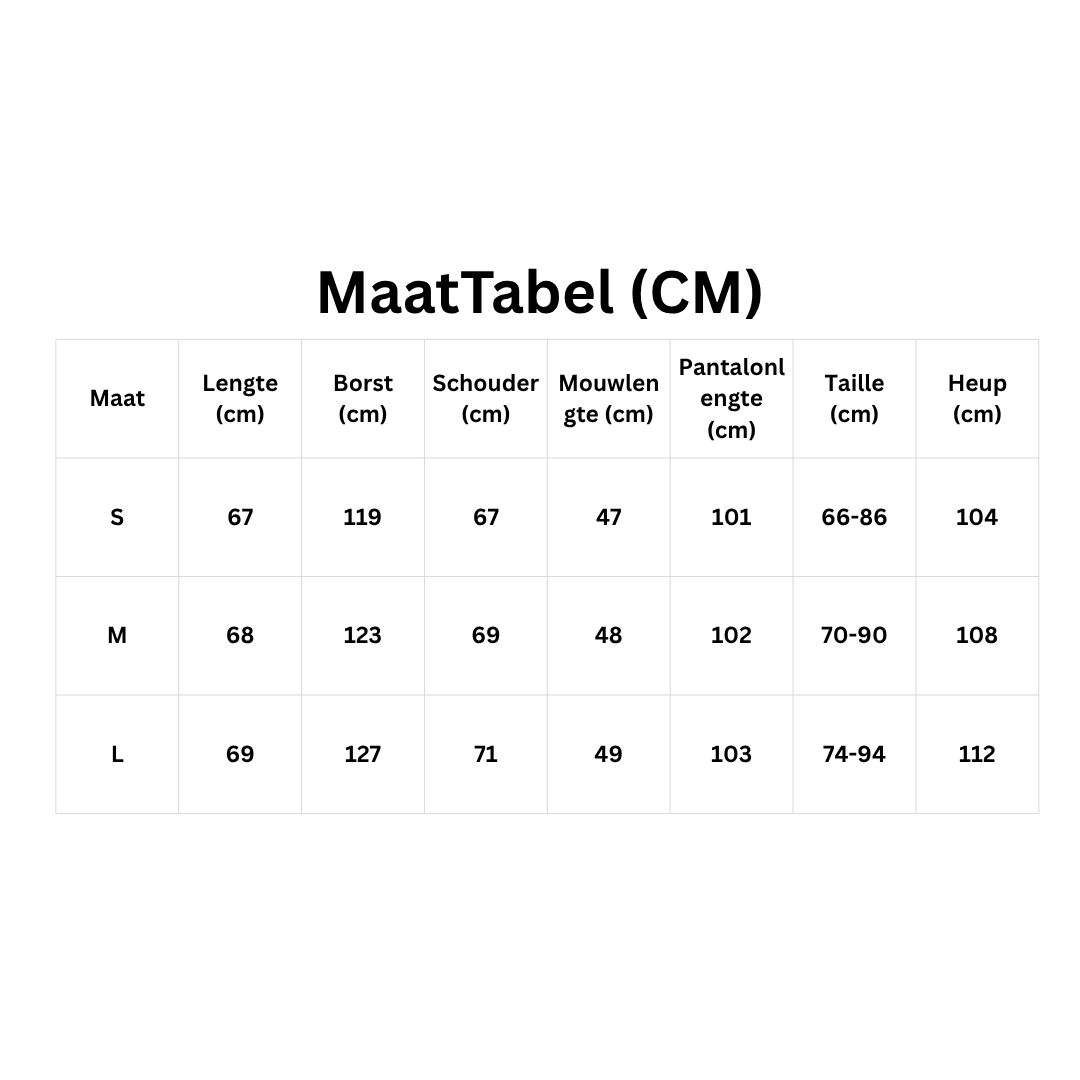 MaatTabel (CM)

| Maat | Lengte (cm) | Borst (cm) | Schouder (cm) | Mouwlengte (cm) | Pantalonlengte (cm) | Taille (cm) | Heup (cm) |
|---|---|---|---|---|---|---|---|
| S | 67 | 119 | 67 | 47 | 101 | 66-86 | 104 |
| M | 68 | 123 | 69 | 48 | 102 | 70-90 | 108 |
| L | 69 | 127 | 71 | 49 | 103 | 74-94 | 112 |